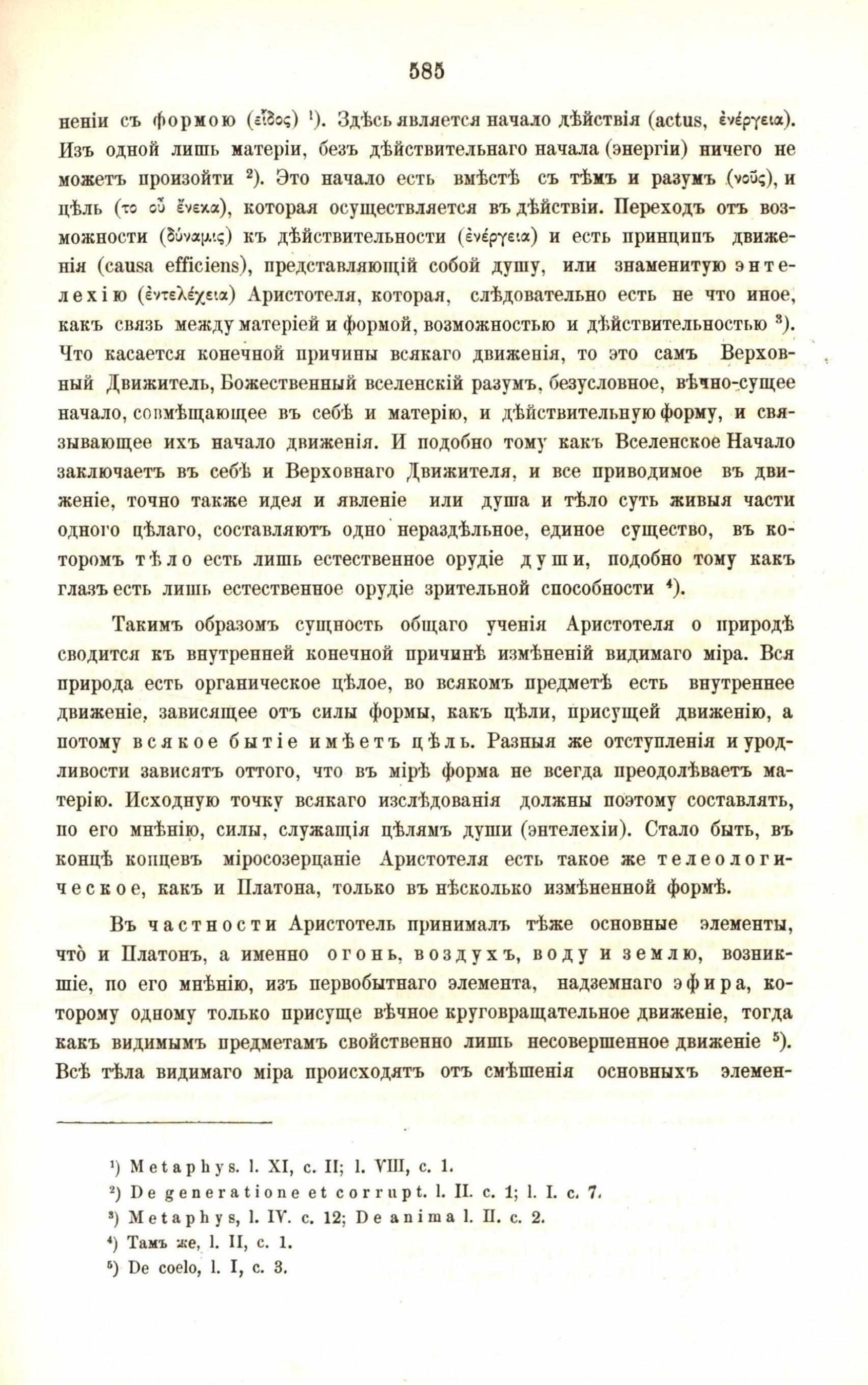 585

неніи съ формою (εἶδος) ¹). Здѣсь является начало дѣйствія (actus, ἐνέργεια). Изъ одной лишь матеріи, безъ дѣйствительнаго начала (энергіи) ничего не можетъ произойти ²). Это начало есть вмѣстѣ съ тѣмъ и разумъ (νοῦς), и цѣль (το οὗ ἕνεκα), которая осуществляется въ дѣйствіи. Переходъ отъ возможности (δύναμις) къ дѣйствительности (ἐνέργεια) и есть принципъ движенія (causa efficiens), представляющій собой душу, или знаменитую энтелехію (ἐντελέχεια) Аристотеля, которая, слѣдовательно есть не что иное, какъ связь между матеріей и формой, возможностью и дѣйствительностью ³). Что касается конечной причины всякаго движенія, то это самъ Верховный Движитель, Божественный вселенскій разумъ, безусловное, вѣчно-сущее начало, совмѣщающее въ себѣ и матерію, и дѣйствительную форму, и связывающее ихъ начало движенія. И подобно тому какъ Вселенское Начало заключаетъ въ себѣ и Верховнаго Движителя, и все приводимое въ движеніе, точно также идея и явленіе или душа и тѣло суть живыя части одного цѣлаго, составляютъ одно нераздѣльное, единое существо, въ которомъ тѣло есть лишь естественное орудіе души, подобно тому какъ глазъ есть лишь естественное орудіе зрительной способности ⁴).

Такимъ образомъ сущность общаго ученія Аристотеля о природѣ сводится къ внутренней конечной причинѣ измѣненій видимаго міра. Вся природа есть органическое цѣлое, во всякомъ предметѣ есть внутреннее движеніе, зависящее отъ силы формы, какъ цѣли, присущей движенію, а потому всякое бытіе имѣетъ цѣль. Разныя же отступленія и уродливости зависятъ оттого, что въ мірѣ форма не всегда преодолѣваетъ матерію. Исходную точку всякаго изслѣдованія должны поэтому составлять, по его мнѣнію, силы, служащія цѣлямъ души (энтелехіи). Стало быть, въ концѣ концевъ міросозерцаніе Аристотеля есть такое же телеологическое, какъ и Платона, только въ нѣсколько измѣненной формѣ.

Въ частности Аристотель принималъ тѣже основные элементы, что̀ и Платонъ, а именно огонь, воздухъ, воду и землю, возникшіе, по его мнѣнію, изъ первобытнаго элемента, надземнаго эфира, которому одному только присуще вѣчное круговращательное движеніе, тогда какъ видимымъ предметамъ свойственно лишь несовершенное движеніе ⁵). Всѣ тѣла видимаго міра происходятъ отъ смѣшенія основныхъ элемен-

¹) Metaphys. l. XI, c. II; l. VIII, c. 1.
²) De generatione et corrupt. l. II. c. 1; l. I. c. 7.
³) Metaphys, l. IV. c. 12; De anima l. II. c. 2.
⁴) Тамъ же, l. II, c. 1.
⁵) De coelo, l. I, c. 3.